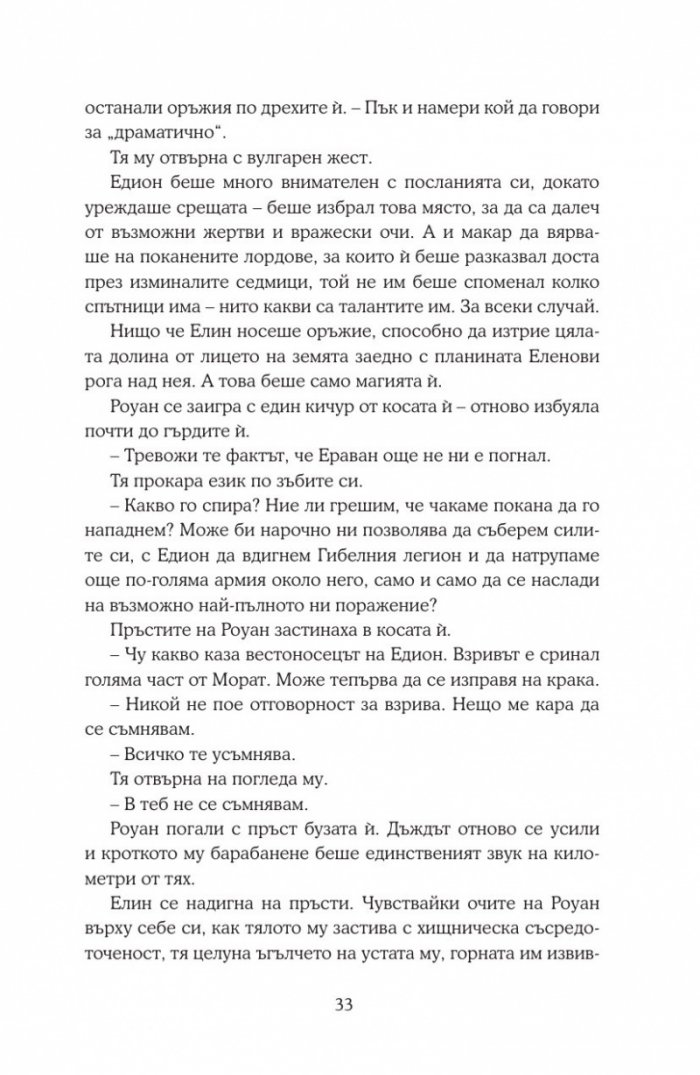 останали оръжия по дрехите ѝ. – Пък и намери кой да говори за „драматично“.

Тя му отвърна с вулгарен жест.

Едион беше много внимателен с посланията си, докато уреждаше срещата – беше избрал това място, за да са далеч от възможни жертви и вражески очи. А и макар да вярваше на поканените лордове, за които ѝ беше разказвал доста през изминалите седмици, той не им беше споменал колко спътници има – нито какви са талантите им. За всеки случай.

Нищо че Елин носеше оръжие, способно да изтрие цялата долина от лицето на земята заедно с планината Еленови рога над нея. А това беше само магията ѝ.

Роуан се заигра с един кичур от косата ѝ – отново избуяла почти до гърдите ѝ.

– Тревожи те фактът, че Ераван още не ни е погнал.

Тя прокара език по зъбите си.

– Какво го спира? Ние ли грешим, че чакаме покана да го нападнем? Може би нарочно ни позволява да съберем силите си, с Едион да вдигнем Гибелния легион и да натрупаме още по-голяма армия около него, само и само да се наслади на възможно най-пълното ни поражение?

Пръстите на Роуан застинаха в косата ѝ.

– Чу какво каза вестоносецът на Едион. Взривът е сринал голяма част от Морат. Може тепърва да се изправя на крака.

– Никой не пое отговорност за взрива. Нещо ме кара да се съмнявам.

– Всичко те усъмнява.

Тя отвърна на погледа му.

– В теб не се съмнявам.

Роуан погали с пръст бузата ѝ. Дъждът отново се усили и кроткото му барабанене беше единственият звук на километри от тях.

Елин се надигна на пръсти. Чувствайки очите на Роуан върху себе си, как тялото му застива с хищническа съсредоточеност, тя целуна ъгълчето на устата му, горната им извив-

33